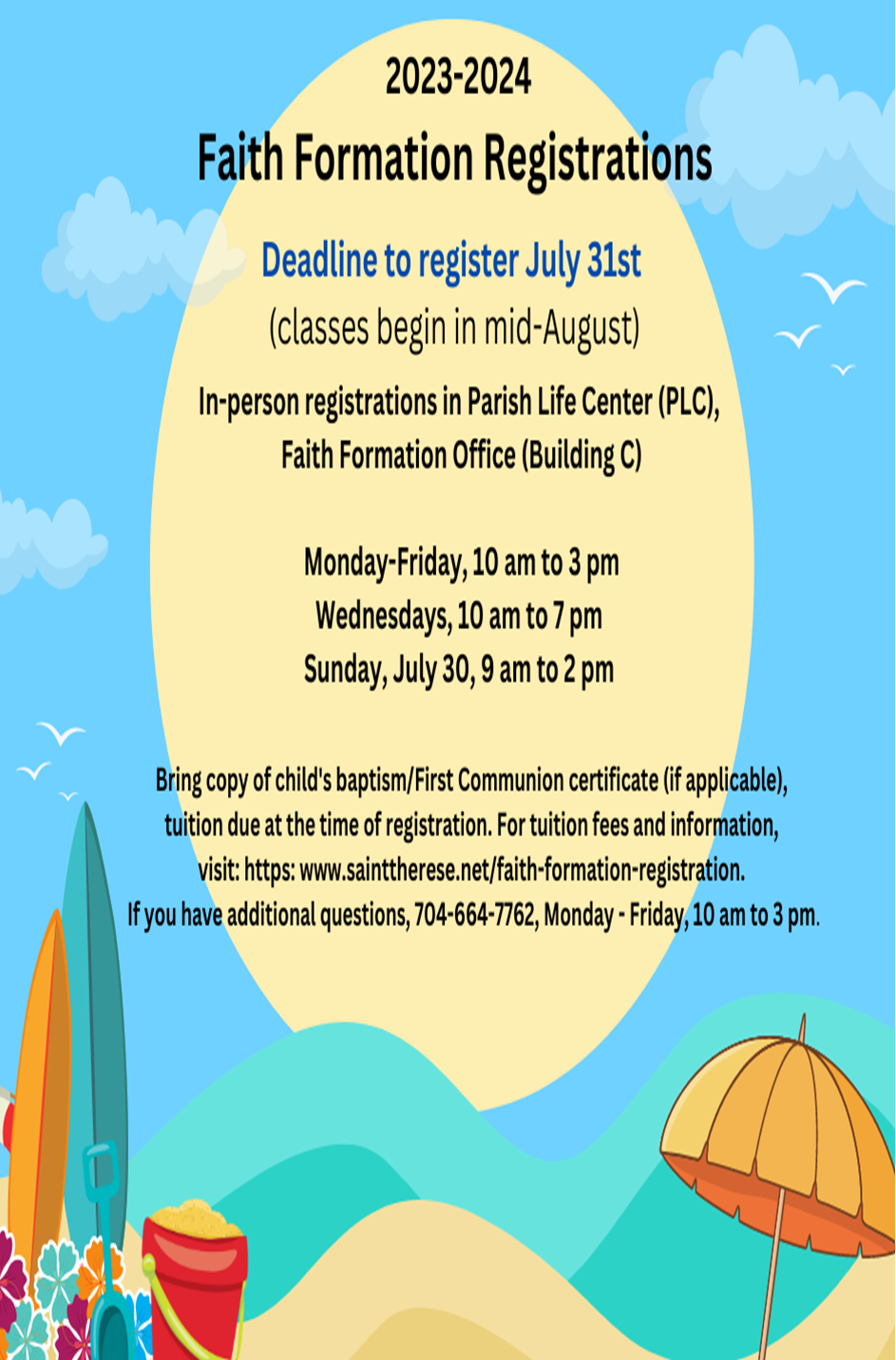 2023-2024

Faith Formation Registrations

Deadline to register July 31st

(classes begin in mid-August)

In-person registrations in Parish Life Center (PLC), Faith Formation Office (Building C)

Monday-Friday, 10 am to 3 pm
Wednesdays, 10 am to 7 pm
Sunday, July 30, 9 am to 2 pm

Bring copy of child's baptism/First Communion certificate (if applicable), tuition due at the time of registration. For tuition fees and information, visit: https: www.sainttherese.net/faith-formation-registration. If you have additional questions, 704-664-7762, Monday - Friday, 10 am to 3 pm.